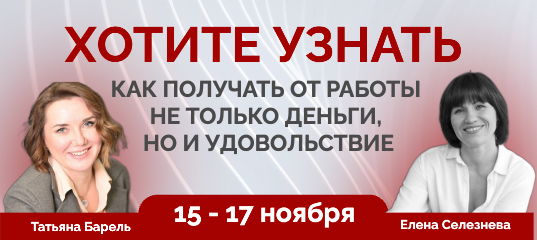 ХОТИТЕ УЗНАТЬ

КАК ПОЛУЧАТЬ ОТ РАБОТЫ НЕ ТОЛЬКО ДЕНЬГИ, НО И УДОВОЛЬСТВИЕ

Татьяна Барель

15 - 17 ноября

Елена Селезнева